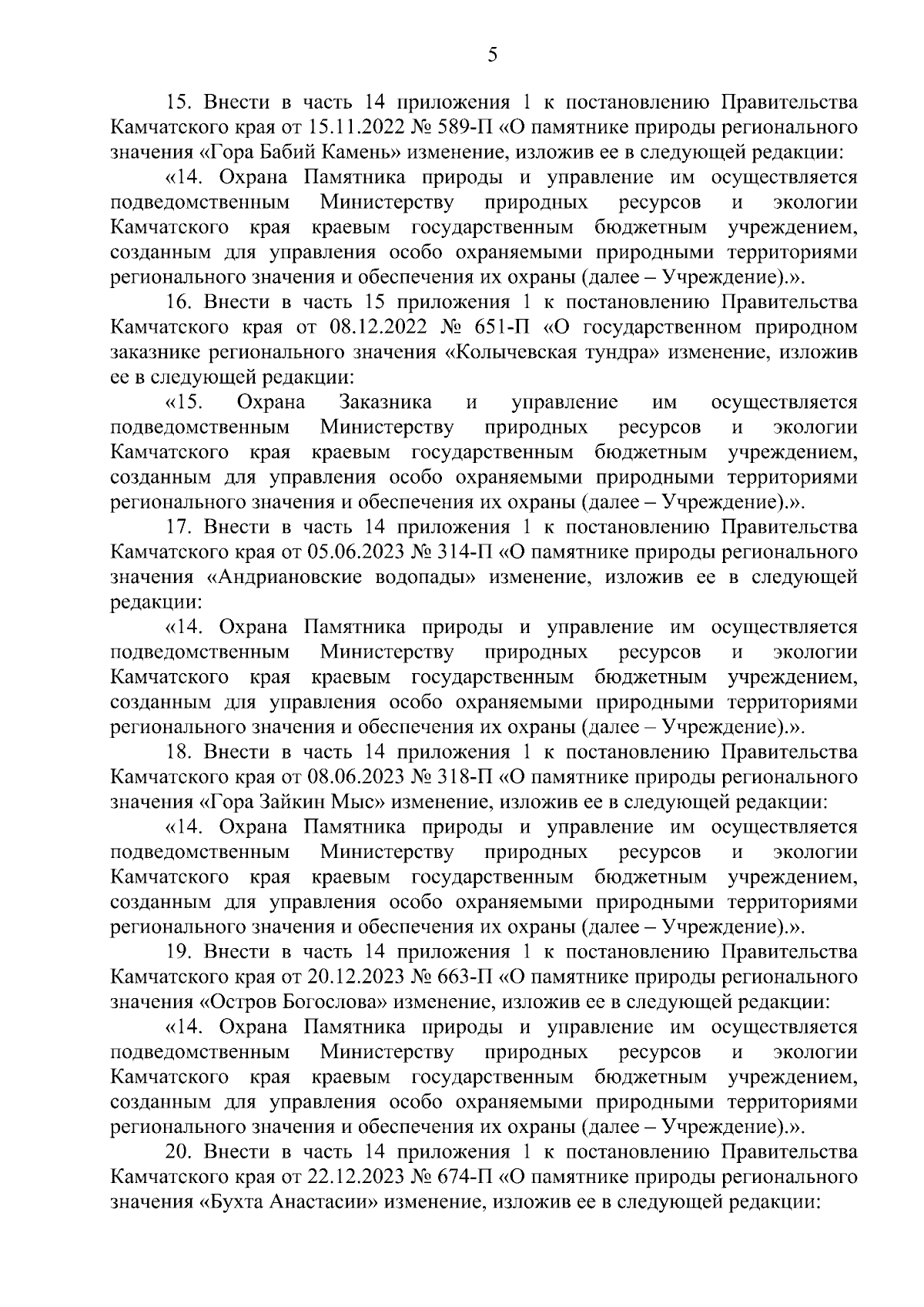 5

15. Внести в часть 14 приложения 1 к постановлению Правительства Камчатского края от 15.11.2022 № 589-П «О памятнике природы регионального значения «Гора Бабий Камень» изменение, изложив ее в следующей редакции:

«14. Охрана Памятника природы и управление им осуществляется подведомственным Министерству природных ресурсов и экологии Камчатского края краевым государственным бюджетным учреждением, созданным для управления особо охраняемыми природными территориями регионального значения и обеспечения их охраны (далее – Учреждение).».

16. Внести в часть 15 приложения 1 к постановлению Правительства Камчатского края от 08.12.2022 № 651-П «О государственном природном заказнике регионального значения «Колычевская тундра» изменение, изложив ее в следующей редакции:

«15. Охрана Заказника и управление им осуществляется подведомственным Министерству природных ресурсов и экологии Камчатского края краевым государственным бюджетным учреждением, созданным для управления особо охраняемыми природными территориями регионального значения и обеспечения их охраны (далее – Учреждение).».

17. Внести в часть 14 приложения 1 к постановлению Правительства Камчатского края от 05.06.2023 № 314-П «О памятнике природы регионального значения «Андриановские водопады» изменение, изложив ее в следующей редакции:

«14. Охрана Памятника природы и управление им осуществляется подведомственным Министерству природных ресурсов и экологии Камчатского края краевым государственным бюджетным учреждением, созданным для управления особо охраняемыми природными территориями регионального значения и обеспечения их охраны (далее – Учреждение).».

18. Внести в часть 14 приложения 1 к постановлению Правительства Камчатского края от 08.06.2023 № 318-П «О памятнике природы регионального значения «Гора Зайкин Мыс» изменение, изложив ее в следующей редакции:

«14. Охрана Памятника природы и управление им осуществляется подведомственным Министерству природных ресурсов и экологии Камчатского края краевым государственным бюджетным учреждением, созданным для управления особо охраняемыми природными территориями регионального значения и обеспечения их охраны (далее – Учреждение).».

19. Внести в часть 14 приложения 1 к постановлению Правительства Камчатского края от 20.12.2023 № 663-П «О памятнике природы регионального значения «Остров Богослова» изменение, изложив ее в следующей редакции:

«14. Охрана Памятника природы и управление им осуществляется подведомственным Министерству природных ресурсов и экологии Камчатского края краевым государственным бюджетным учреждением, созданным для управления особо охраняемыми природными территориями регионального значения и обеспечения их охраны (далее – Учреждение).».

20. Внести в часть 14 приложения 1 к постановлению Правительства Камчатского края от 22.12.2023 № 674-П «О памятнике природы регионального значения «Бухта Анастасии» изменение, изложив ее в следующей редакции: